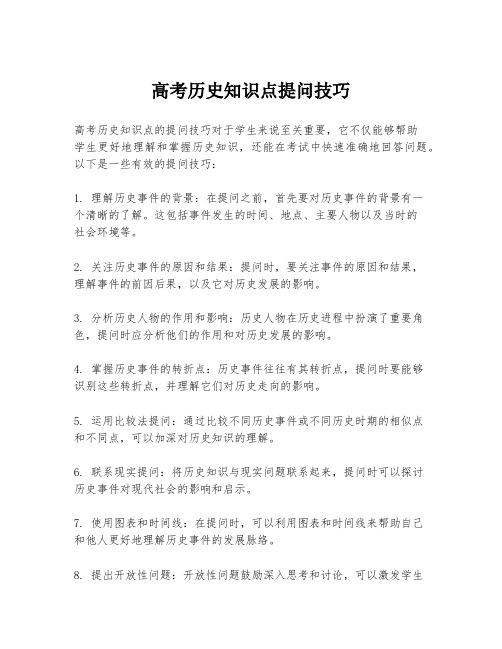 高考历史知识点提问技巧

高考历史知识点的提问技巧对于学生来说至关重要，它不仅能够帮助学生更好地理解和掌握历史知识，还能在考试中快速准确地回答问题。以下是一些有效的提问技巧：

1. 理解历史事件的背景：在提问之前，首先要对历史事件的背景有一个清晰的了解。这包括事件发生的时间、地点、主要人物以及当时的社会环境等。

2. 关注历史事件的原因和结果：提问时，要关注事件的原因和结果，理解事件的前因后果，以及它对历史发展的影响。

3. 分析历史人物的作用和影响：历史人物在历史进程中扮演了重要角色，提问时应分析他们的作用和对历史发展的影响。

4. 掌握历史事件的转折点：历史事件往往有其转折点，提问时要能够识别这些转折点，并理解它们对历史走向的影响。

5. 运用比较法提问：通过比较不同历史事件或不同历史时期的相似点和不同点，可以加深对历史知识的理解。

6. 联系现实提问：将历史知识与现实问题联系起来，提问时可以探讨历史事件对现代社会的影响和启示。

7. 使用图表和时间线：在提问时，可以利用图表和时间线来帮助自己和他人更好地理解历史事件的发展脉络。

8. 提出开放性问题：开放性问题鼓励深入思考和讨论，可以激发学生